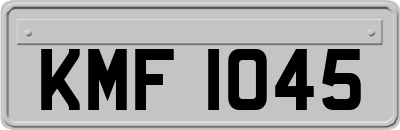 KMF 1045